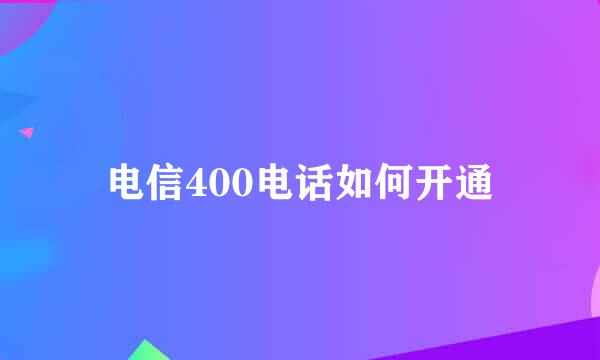 电信400电话如何开通